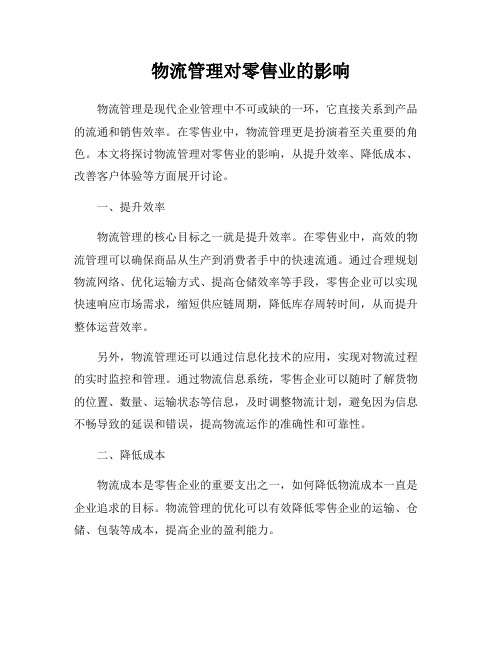 物流管理对零售业的影响

物流管理是现代企业管理中不可或缺的一环，它直接关系到产品的流通和销售效率。在零售业中，物流管理更是扮演着至关重要的角色。本文将探讨物流管理对零售业的影响，从提升效率、降低成本、改善客户体验等方面展开讨论。

一、提升效率

物流管理的核心目标之一就是提升效率。在零售业中，高效的物流管理可以确保商品从生产到消费者手中的快速流通。通过合理规划物流网络、优化运输方式、提高仓储效率等手段，零售企业可以实现快速响应市场需求，缩短供应链周期，降低库存周转时间，从而提升整体运营效率。

另外，物流管理还可以通过信息化技术的应用，实现对物流过程的实时监控和管理。通过物流信息系统，零售企业可以随时了解货物的位置、数量、运输状态等信息，及时调整物流计划，避免因为信息不畅导致的延误和错误，提高物流运作的准确性和可靠性。

二、降低成本

物流成本是零售企业的重要支出之一，如何降低物流成本一直是企业追求的目标。物流管理的优化可以有效降低零售企业的运输、仓储、包装等成本，提高企业的盈利能力。